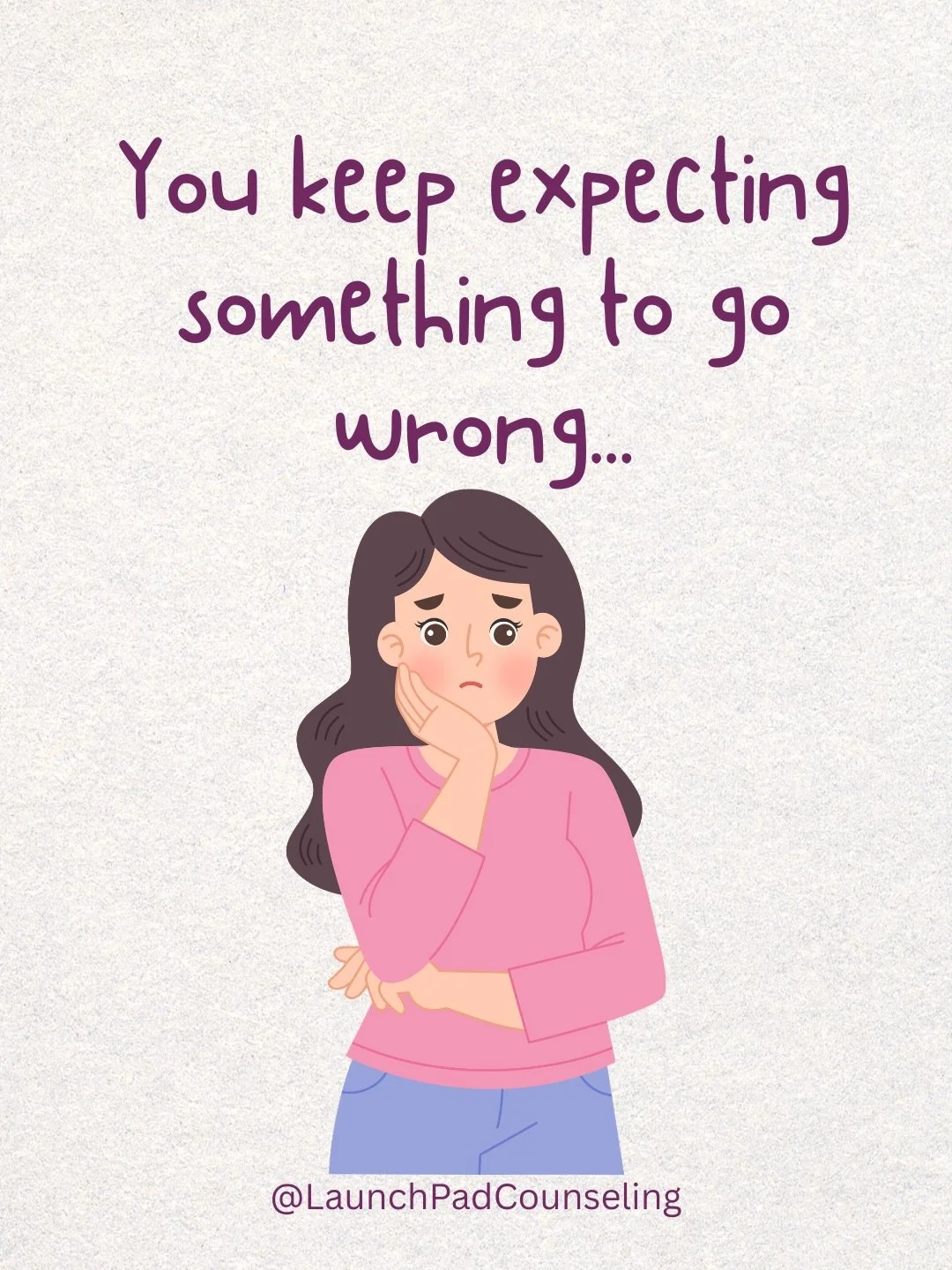 You keep expecting something to go wrong...

@LaunchPadCounseling